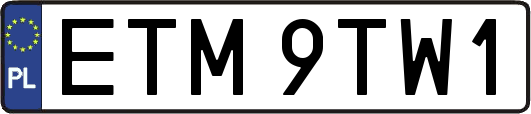 PL
ETM 9TW1